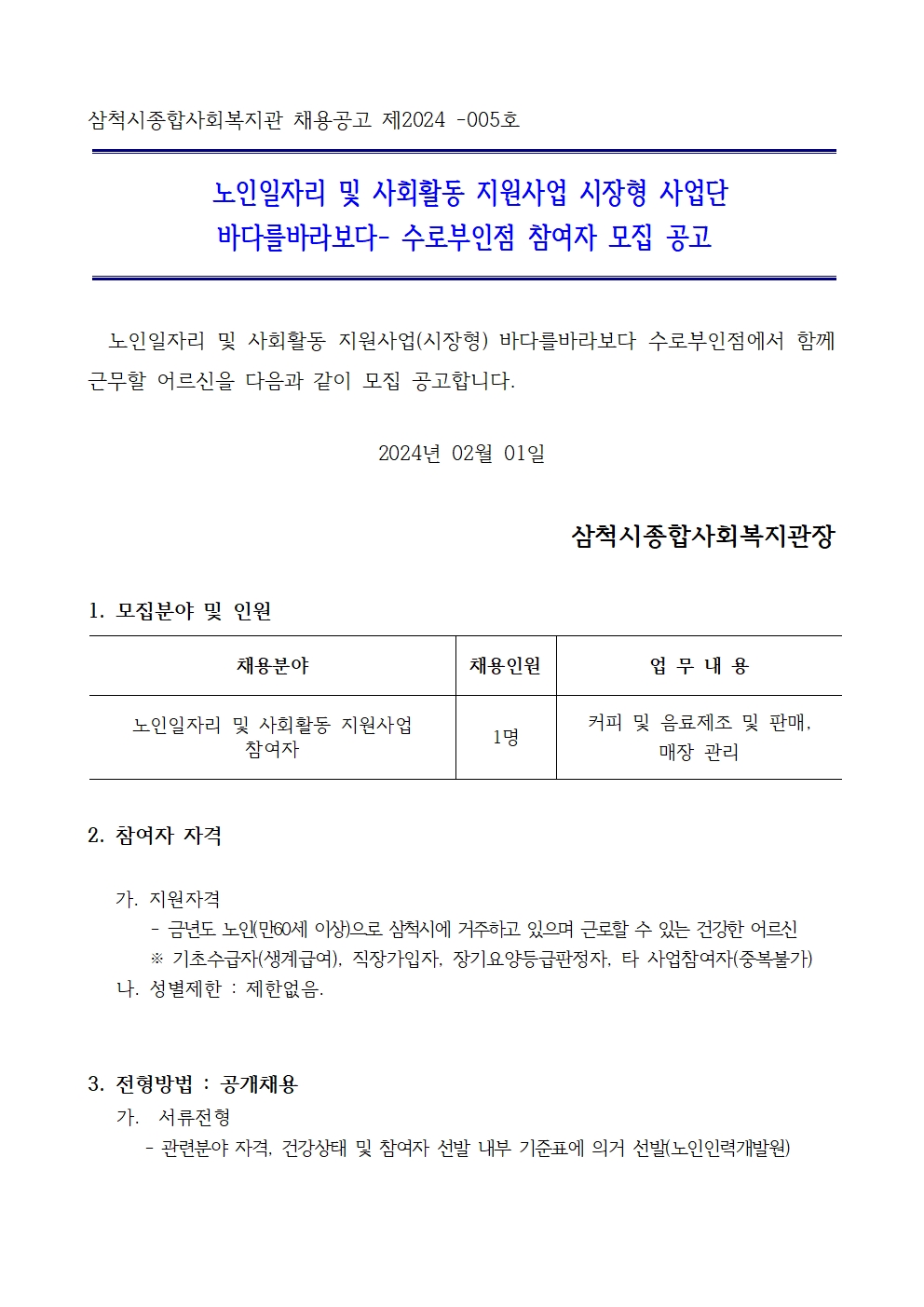 삼척시종합사회복지관 채용공고 제2024 -005호

노인일자리 및 사회활동 지원사업 시장형 사업단
바다를바라보다- 수로부인점 참여자 모집 공고

노인일자리 및 사회활동 지원사업(시장형) 바다를바라보다 수로부인점에서 함께 근무할 어르신을 다음과 같이 모집 공고합니다.

2024년 02월 01일

삼척시종합사회복지관장

1. 모집분야 및 인원

| 채용분야 | 채용인원 | 업 무 내 용 |
|---|---|---|
| 노인일자리 및 사회활동 지원사업 참여자 | 1명 | 커피 및 음료제조 및 판매, 매장 관리 |

2. 참여자 자격

가. 지원자격
- 금년도 노인(만60세 이상)으로 삼척시에 거주하고 있으며 근로할 수 있는 건강한 어르신
※ 기초수급자(생계급여), 직장가입자, 장기요양등급판정자, 타 사업참여자(중복불가)
나. 성별제한 : 제한없음.

3. 전형방법 : 공개채용
가. 서류전형
- 관련분야 자격, 건강상태 및 참여자 선발 내부 기준표에 의거 선발(노인인력개발원)